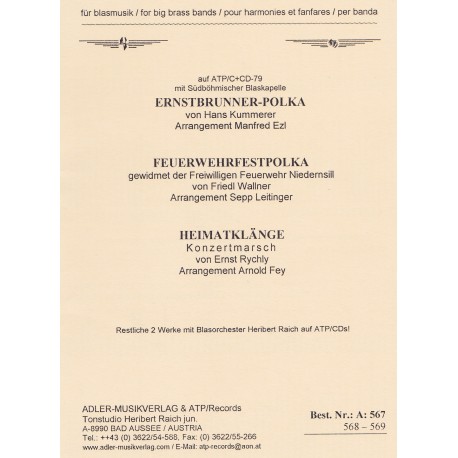 für blasmusik / for big brass bands / pour harmonies et fanfares / per banda

auf ATP/C+CD-79
mit Südböhmischer Blaskapelle
ERNSTBRUNNER-POLKA
von Hans Kummerer
Arrangement Manfred Ezl

FEUERWEHRFESTPOLKA
gewidmet der Freiwilligen Feuerwehr Niedernsill
von Friedl Wallner
Arrangement Sepp Leitinger

HEIMATKLÄNGE
Konzertmarsch
von Ernst Rychly
Arrangement Arnold Fey

Restliche 2 Werke mit Blasorchester Heribert Raich auf ATP/CDs!

ADLER-MUSIKVERLAG & ATP/Records
Tonstudio Heribert Raich jun.
A-8990 BAD AUSSEE / AUSTRIA
Tel.: ++43 (0) 3622/54-588, Fax: (0) 3622/55-266
www.adler-musikverlag.com / E-Mail: atp-records@aon.at

Best. Nr.: A: 567
568 – 569